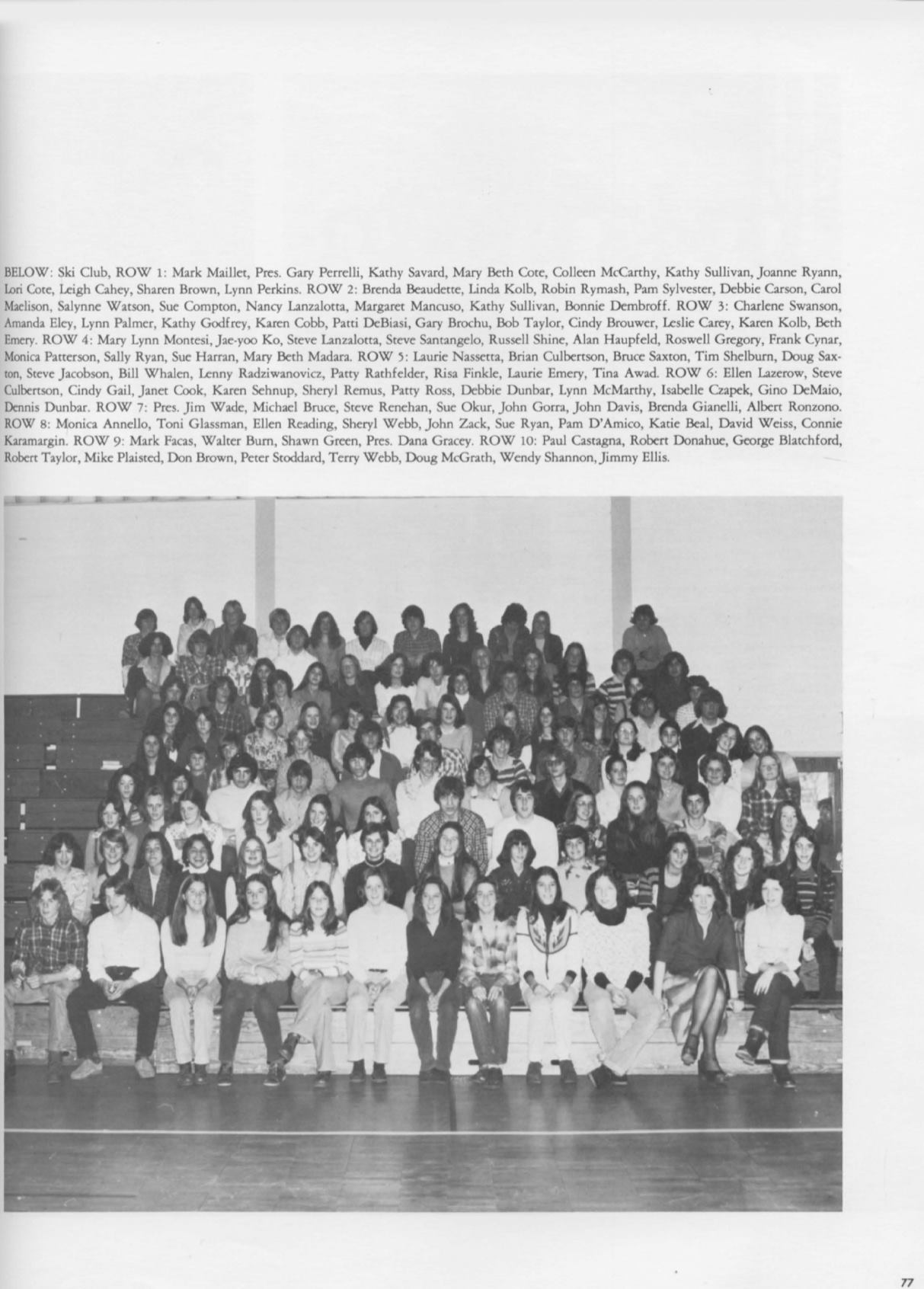 BELOW: Ski Club, ROW 1: Mark Maillet, Pres. Gary Perrelli, Kathy Savard, Mary Beth Cote, Colleen McCarthy, Kathy Sullivan, Joanne Ryann, Lori Cote, Leigh Cahey, Sharen Brown, Lynn Perkins. ROW 2: Brenda Beaudette, Linda Kolb, Robin Rymash, Pam Sylvester, Debbie Carson, Carol Maelison, Salynne Watson, Sue Compton, Nancy Lanzalotta, Margaret Mancuso, Kathy Sullivan, Bonnie Dembroff. ROW 3: Charlene Swanson, Amanda Eley, Lynn Palmer, Kathy Godfrey, Karen Cobb, Patti DeBiasi, Gary Brochu, Bob Taylor, Cindy Brouwer, Leslie Carey, Karen Kolb, Beth Emery. ROW 4: Mary Lynn Montesi, Jae-yoo Ko, Steve Lanzalotta, Steve Santangelo, Russell Shine, Alan Haupfeld, Roswell Gregory, Frank Cynar, Monica Patterson, Sally Ryan, Sue Harran, Mary Beth Madara. ROW 5: Laurie Nassetta, Brian Culbertson, Bruce Saxton, Tim Shelburn, Doug Saxton, Steve Jacobson, Bill Whalen, Lenny Radziwanovicz, Patty Rathfelder, Risa Finkle, Laurie Emery, Tina Awad. ROW 6: Ellen Lazerow, Steve Culbertson, Cindy Gail, Janet Cook, Karen Sehnup, Sheryl Remus, Patty Ross, Debbie Dunbar, Lynn McMarthy, Isabelle Czapek, Gino DeMaio, Dennis Dunbar. ROW 7: Pres. Jim Wade, Michael Bruce, Steve Renehan, Sue Okur, John Gorra, John Davis, Brenda Gianelli, Albert Ronzono. ROW 8: Monica Annello, Toni Glassman, Ellen Reading, Sheryl Webb, John Zack, Sue Ryan, Pam D'Amico, Katie Beal, David Weiss, Connie Karamargin. ROW 9: Mark Facas, Walter Burn, Shawn Green, Pres. Dana Gracey. ROW 10: Paul Castagna, Robert Donahue, George Blatchford, Robert Taylor, Mike Plaisted, Don Brown, Peter Stoddard, Terry Webb, Doug McGrath, Wendy Shannon, Jimmy Ellis.

77